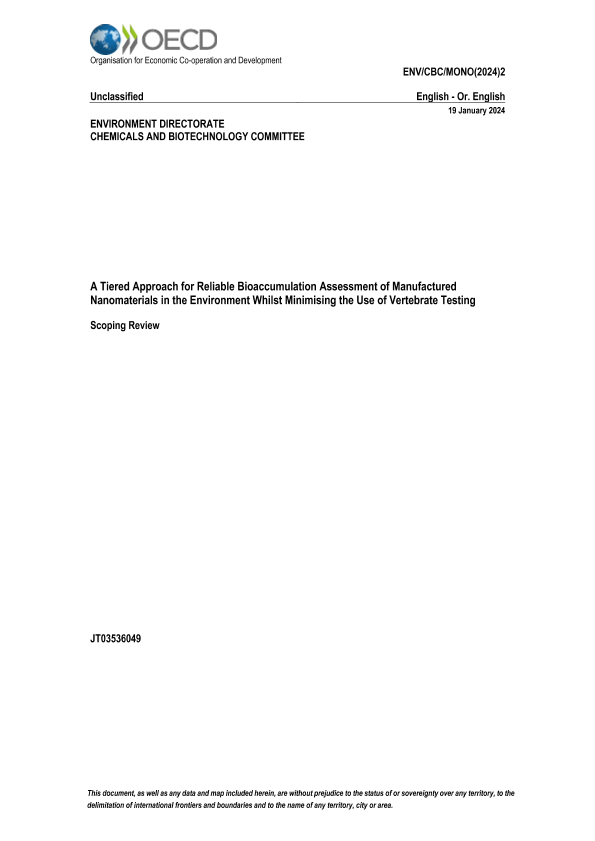 OECD
Organisation for Economic Co-operation and Development

ENV/CBC/MONO(2024)2

Unclassified

English - Or. English

19 January 2024

ENVIRONMENT DIRECTORATE
CHEMICALS AND BIOTECHNOLOGY COMMITTEE

A Tiered Approach for Reliable Bioaccumulation Assessment of Manufactured Nanomaterials in the Environment Whilst Minimising the Use of Vertebrate Testing

Scoping Review

JT03536049

This document, as well as any data and map included herein, are without prejudice to the status of or sovereignty over any territory, to the delimitation of international frontiers and boundaries and to the name of any territory, city or area.